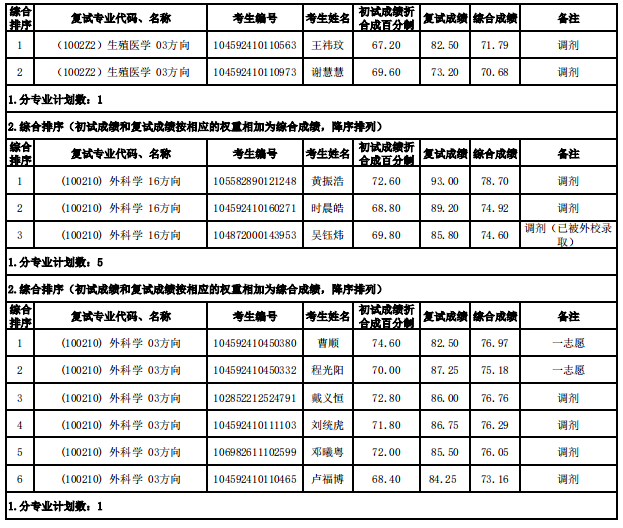 | 综合排序 | 复试专业代码、名称 | 考生编号 | 考生姓名 | 初试成绩折合成百分制 | 复试成绩 | 综合成绩 | 备注 |
|---|---|---|---|---|---|---|---|
| 1 | （1002Z2）生殖医学 03方向 | 104592410110563 | 王祎玟 | 67.20 | 82.50 | 71.79 | 调剂 |
| 2 | （1002Z2）生殖医学 03方向 | 104592410110973 | 谢慧慧 | 69.60 | 73.20 | 70.68 | 调剂 |

1.分专业计划数：1

2.综合排序（初试成绩和复试成绩按相应的权重相加为综合成绩，降序排列）

| 综合排序 | 复试专业代码、名称 | 考生编号 | 考生姓名 | 初试成绩折合成百分制 | 复试成绩 | 综合成绩 | 备注 |
|---|---|---|---|---|---|---|---|
| 1 | (100210) 外科学 16方向 | 105582890121248 | 黄振浩 | 72.60 | 93.00 | 78.70 | 调剂 |
| 2 | (100210) 外科学 16方向 | 104592410160271 | 时晨皓 | 68.80 | 89.20 | 74.92 | 调剂 |
| 3 | (100210) 外科学 16方向 | 104872000143953 | 吴钰炜 | 69.80 | 85.80 | 74.60 | 调剂（已被外校录取） |

1.分专业计划数：5

2.综合排序（初试成绩和复试成绩按相应的权重相加为综合成绩，降序排列）

| 综合排序 | 复试专业代码、名称 | 考生编号 | 考生姓名 | 初试成绩折合成百分制 | 复试成绩 | 综合成绩 | 备注 |
|---|---|---|---|---|---|---|---|
| 1 | (100210) 外科学 03方向 | 104592410450380 | 曹顺 | 74.60 | 82.50 | 76.97 | 一志愿 |
| 2 | (100210) 外科学 03方向 | 104592410450332 | 程光阳 | 70.00 | 87.25 | 75.18 | 一志愿 |
| 3 | (100210) 外科学 03方向 | 102852212524791 | 戴义恒 | 72.80 | 86.00 | 76.76 | 调剂 |
| 4 | (100210) 外科学 03方向 | 104592410111103 | 刘统虎 | 71.80 | 86.75 | 76.29 | 调剂 |
| 5 | (100210) 外科学 03方向 | 106982611102599 | 邓曦粤 | 72.00 | 85.50 | 76.05 | 调剂 |
| 6 | (100210) 外科学 03方向 | 104592410110465 | 卢福博 | 68.40 | 84.25 | 73.16 | 调剂 |

1.分专业计划数：1